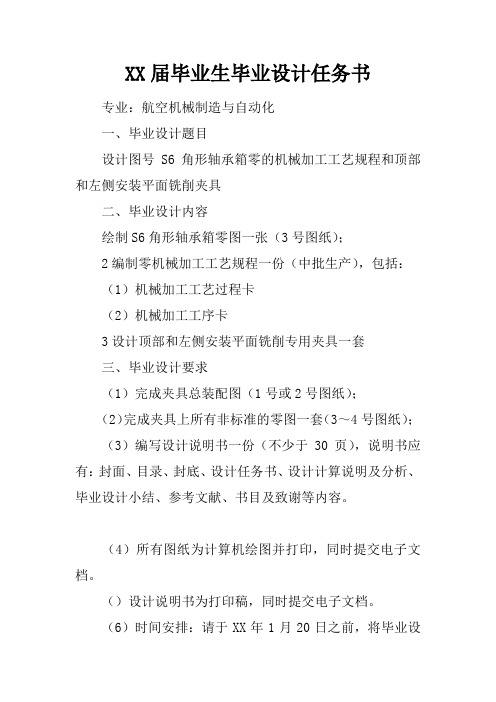 XX 届毕业生毕业设计任务书

专业：航空机械制造与自动化

一、毕业设计题目

设计图号 S6 角形轴承箱零的机械加工工艺规程和顶部和左侧安装平面铣削夹具

二、毕业设计内容

绘制 S6 角形轴承箱零图一张（3 号图纸）；

2 编制零机械加工工艺规程一份（中批生产），包括：

（1）机械加工工艺过程卡

（2）机械加工工序卡

3 设计顶部和左侧安装平面铣削专用夹具一套

三、毕业设计要求

（1）完成夹具总装配图（1 号或 2 号图纸）；

（2）完成夹具上所有非标准的零图一套（3～4 号图纸）；

（3）编写设计说明书一份（不少于 30 页），说明书应有：封面、目录、封底、设计任务书、设计计算说明及分析、毕业设计小结、参考文献、书目及致谢等内容。

（4）所有图纸为计算机绘图并打印，同时提交电子文档。

（）设计说明书为打印稿，同时提交电子文档。

（6）时间安排：请于 XX 年 1 月 20 日之前，将毕业设